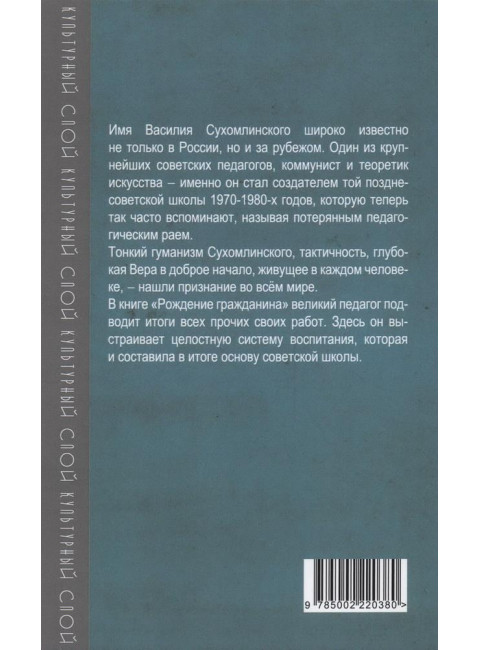 КУЛЬТУРНЫЙ СЛОЙ КУЛЬТУРНЫЙ СЛОЙ КУЛЬТУРНЫЙ СЛОЙ КУЛЬТУРНЫЙ СЛОЙ

Имя Василия Сухомлинского широко известно не только в России, но и за рубежом. Один из крупнейших советских педагогов, коммунист и теоретик искусства – именно он стал создателем той позднесоветской школы 1970-1980-х годов, которую теперь так часто вспоминают, называя потерянным педагогическим раем.

Тонкий гуманизм Сухомлинского, тактичность, глубокая Вера в доброе начало, живущее в каждом человеке, – нашли признание во всём мире.

В книге «Рождение гражданина» великий педагог подводит итоги всех прочих своих работ. Здесь он выстраивает целостную систему воспитания, которая и составила в итоге основу советской школы.

9 785002 220380 >